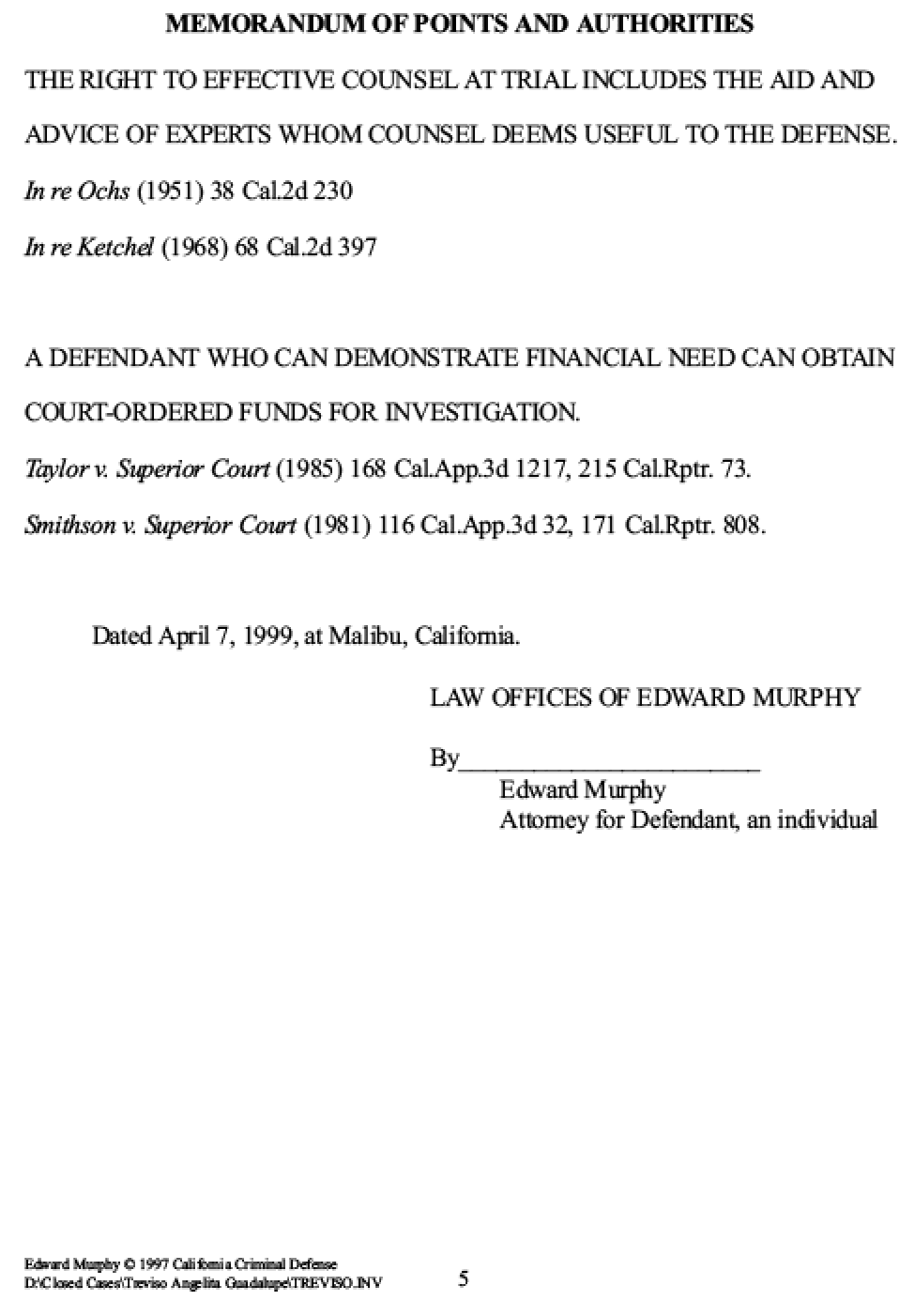 MEMORANDUM OF POINTS AND AUTHORITIES

THE RIGHT TO EFFECTIVE COUNSEL AT TRIAL INCLUDES THE AID AND ADVICE OF EXPERTS WHOM COUNSEL DEEMS USEFUL TO THE DEFENSE.

In re Ochs (1951) 38 Cal.2d 230

In re Ketchel (1968) 68 Cal.2d 397

A DEFENDANT WHO CAN DEMONSTRATE FINANCIAL NEED CAN OBTAIN COURT-ORDERED FUNDS FOR INVESTIGATION.

Taylor v. Superior Court (1985) 168 Cal.App.3d 1217, 215 Cal.Rptr. 73.

Smithson v. Superior Court (1981) 116 Cal.App.3d 32, 171 Cal.Rptr. 808.

Dated April 7, 1999, at Malibu, California.

LAW OFFICES OF EDWARD MURPHY

By____
Edward Murphy
Attorney for Defendant, an individual

Edward Murphy © 1997 California Criminal Defense
D:\Closed Cases\Treviso Angelita Guadalupe\TREVISO.INV
5